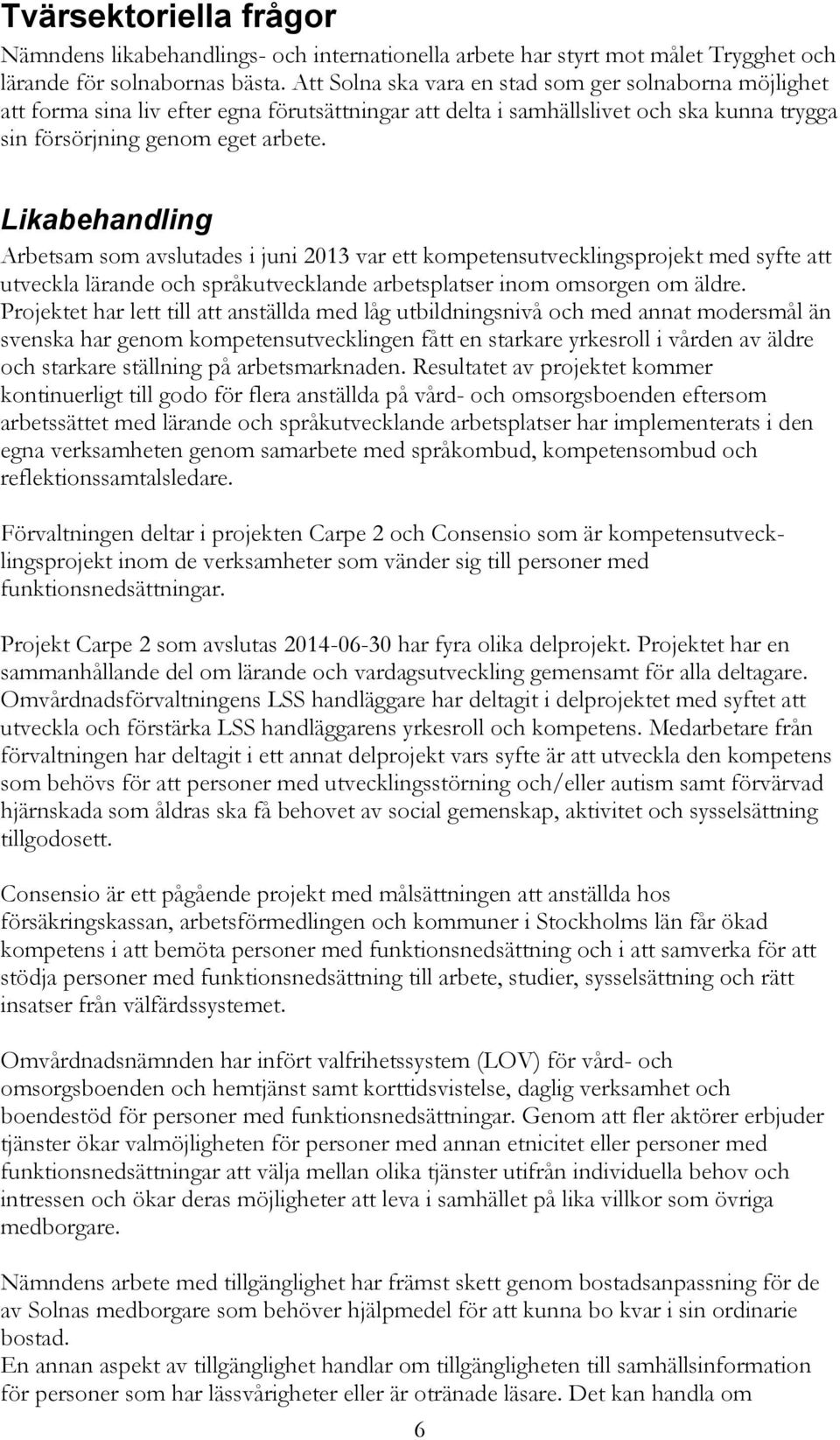 Tvärsektoriella frågor

Nämndens likabehandlings- och internationella arbete har styrt mot målet Trygghet och lärande för solnabornas bästa. Att Solna ska vara en stad som ger solnaborna möjlighet att forma sina liv efter egna förutsättningar att delta i samhällslivet och ska kunna trygga sin försörjning genom eget arbete.

Likabehandling

Arbetsam som avslutades i juni 2013 var ett kompetensutvecklingsprojekt med syfte att utveckla lärande och språkutvecklande arbetsplatser inom omsorgen om äldre. Projektet har lett till att anställda med låg utbildningsnivå och med annat modersmål än svenska har genom kompetensutvecklingen fått en starkare yrkesroll i vården av äldre och starkare ställning på arbetsmarknaden. Resultatet av projektet kommer kontinuerligt till godo för flera anställda på vård- och omsorgsboenden eftersom arbetssättet med lärande och språkutvecklande arbetsplatser har implementerats i den egna verksamheten genom samarbete med språkombud, kompetensombud och reflektionssamtalsledare.

Förvaltningen deltar i projekten Carpe 2 och Consensio som är kompetensutvecklingsprojekt inom de verksamheter som vänder sig till personer med funktionsnedsättningar.

Projekt Carpe 2 som avslutas 2014-06-30 har fyra olika delprojekt. Projektet har en sammanhållande del om lärande och vardagsutveckling gemensamt för alla deltagare. Omvårdnadsförvaltningens LSS handläggare har deltagit i delprojektet med syftet att utveckla och förstärka LSS handläggarens yrkesroll och kompetens. Medarbetare från förvaltningen har deltagit i ett annat delprojekt vars syfte är att utveckla den kompetens som behövs för att personer med utvecklingsstörning och/eller autism samt förvärvad hjärnskada som åldras ska få behovet av social gemenskap, aktivitet och sysselsättning tillgodosett.

Consensio är ett pågående projekt med målsättningen att anställda hos försäkringskassan, arbetsförmedlingen och kommuner i Stockholms län får ökad kompetens i att bemöta personer med funktionsnedsättning och i att samverka för att stödja personer med funktionsnedsättning till arbete, studier, sysselsättning och rätt insatser från välfärdssystemet.

Omvårdnadsnämnden har infört valfrihetssystem (LOV) för vård- och omsorgsboenden och hemtjänst samt korttidsvistelse, daglig verksamhet och boendestöd för personer med funktionsnedsättningar. Genom att fler aktörer erbjuder tjänster ökar valmöjligheten för personer med annan etnicitet eller personer med funktionsnedsättningar att välja mellan olika tjänster utifrån individuella behov och intressen och ökar deras möjligheter att leva i samhället på lika villkor som övriga medborgare.

Nämndens arbete med tillgänglighet har främst skett genom bostadsanpassning för de av Solnas medborgare som behöver hjälpmedel för att kunna bo kvar i sin ordinarie bostad.
En annan aspekt av tillgänglighet handlar om tillgängligheten till samhällsinformation för personer som har lässvårigheter eller är otränade läsare. Det kan handla om

6